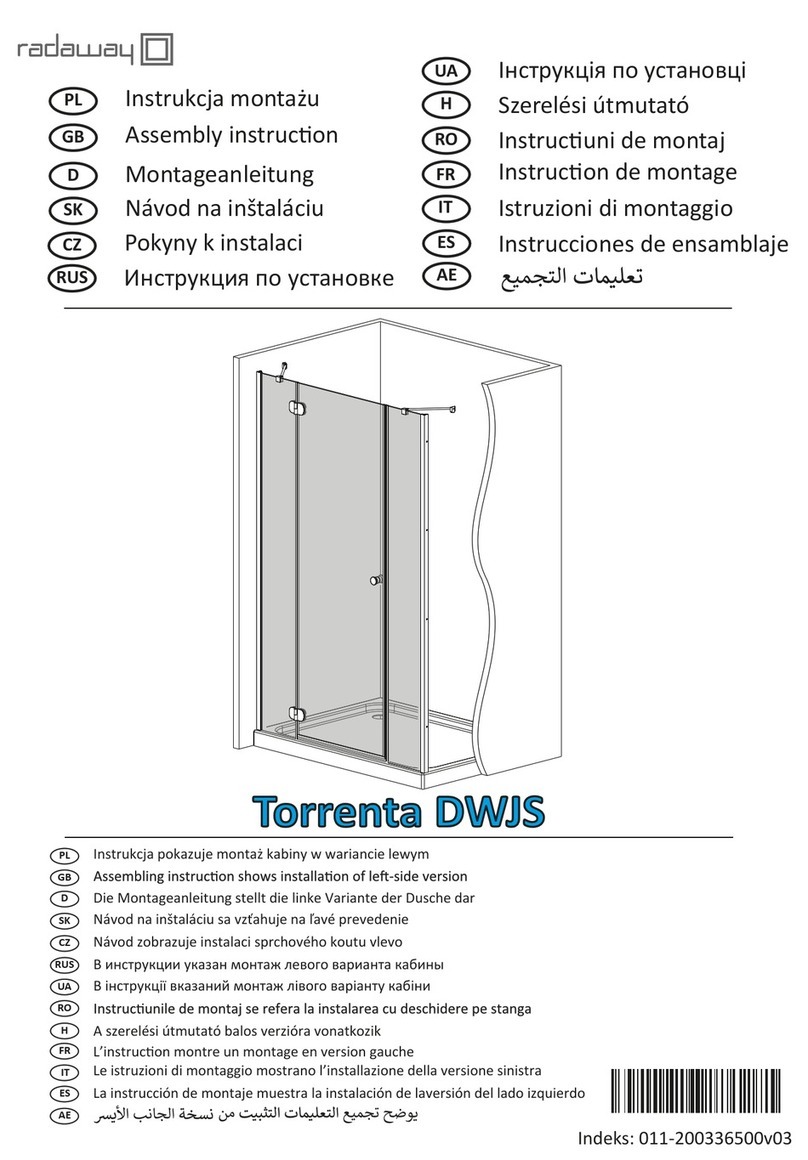 radaway

PL Instrukcja montażu
GB Assembly instruction
D Montageanleitung
SK Návod na inštaláciu
CZ Pokyny k instalaci
RUS Инструкция по установке

UA Інструкція по установці
H Szerelési útmutató
RO Instructiuni de montaj
FR Instruction de montage
IT Istruzioni di montaggio
ES Instrucciones de ensamblaje
AE تعليمات التجميع

Torrenta DWJS

PL Instrukcja pokazuje montaż kabiny w wariancie lewym
GB Assembling instruction shows installation of left-side version
D Die Montageanleitung stellt die linke Variante der Dusche dar
SK Návod na inštaláciu sa vzťahuje na ľavé prevedenie
CZ Návod zobrazuje instalaci sprchového koutu vlevo
RUS В инструкции указан монтаж левого варианта кабины
UA В інструкції вказаний монтаж лівого варіанту кабіни
RO Instructiunile de montaj se refera la instalarea cu deschidere pe stanga
H A szerelési útmutató balos verzióra vonatkozik
FR L'instruction montre un montage en version gauche
IT Le istruzioni di montaggio mostrano l'installazione della versione sinistra
ES La instrucción de montaje muestra la instalación de laversión del lado izquierdo
AE يوضح تجميع التعليمات التثبيت من نسخة الجانب الأيسر

Indeks: 011-200336500v03